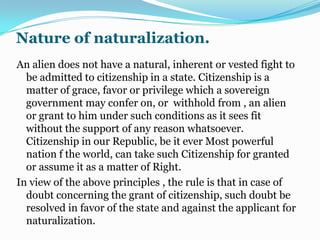 Nature of naturalization.

An alien does not have a natural, inherent or vested fight to be admitted to citizenship in a state. Citizenship is a matter of grace, favor or privilege which a sovereign government may confer on, or withhold from , an alien or grant to him under such conditions as it sees fit without the support of any reason whatsoever. Citizenship in our Republic, be it ever Most powerful nation f the world, can take such Citizenship for granted or assume it as a matter of Right.

In view of the above principles , the rule is that in case of doubt concerning the grant of citizenship, such doubt be resolved in favor of the state and against the applicant for naturalization.